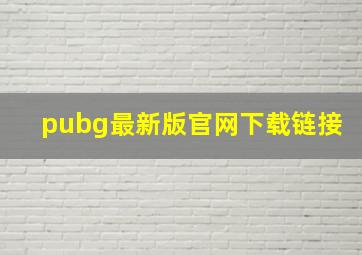 pubg最新版官网下载链接